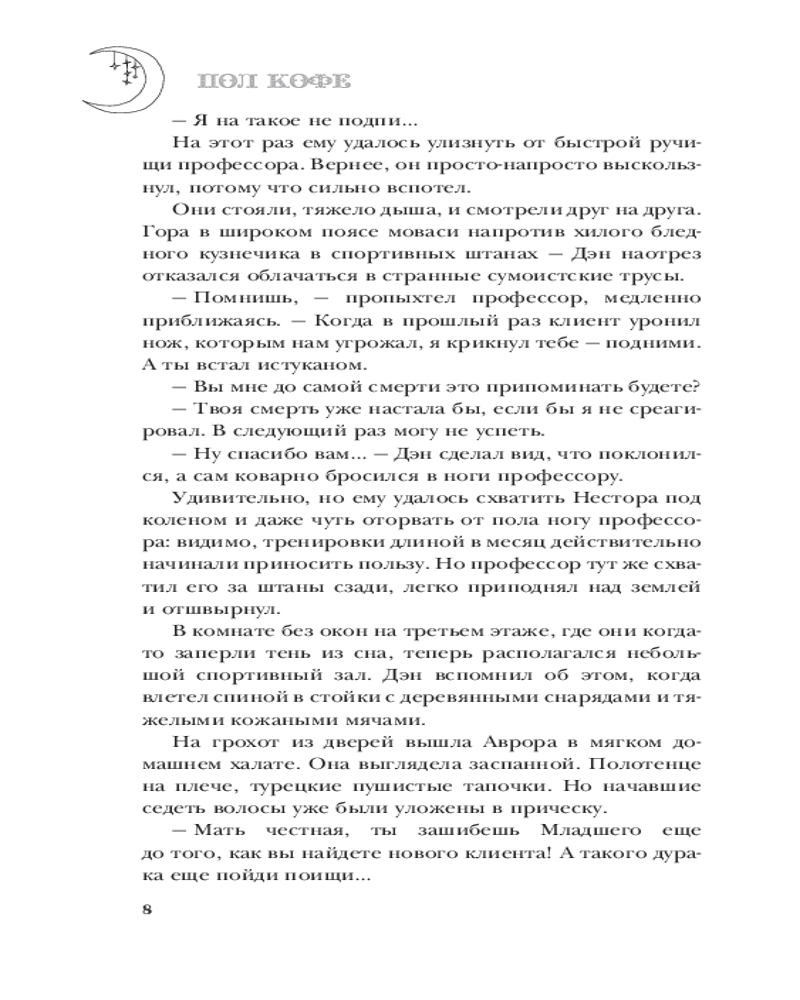 ПОЛ КОФЕ

— Я на такое не подпи...

На этот раз ему удалось улизнуть от быстрой ручищи профессора. Вернее, он просто-напросто выскользнул, потому что сильно вспотел.

Они стояли, тяжело дыша, и смотрели друг на друга. Гора в широком поясе моваси напротив хилого бледного кузнечика в спортивных штанах — Дэн наотрез отказался облачаться в странные сумоистские трусы.

— Помнишь, — пропыхтел профессор, медленно приближаясь. — Когда в прошлый раз клиент уронил нож, которым нам угрожал, я крикнул тебе — подними. А ты встал истуканом.

— Вы мне до самой смерти это припоминать будете?

— Твоя смерть уже настала бы, если бы я не среагировал. В следующий раз могу не успеть.

— Ну спасибо вам... — Дэн сделал вид, что поклонился, а сам коварно бросился в ноги профессору.

Удивительно, но ему удалось схватить Нестора под коленом и даже чуть оторвать от пола ногу профессора: видимо, тренировки длиной в месяц действительно начинали приносить пользу. Но профессор тут же схватил его за штаны сзади, легко приподнял над землей и отшвырнул.

В комнате без окон на третьем этаже, где они когда-то заперли тень из сна, теперь располагался небольшой спортивный зал. Дэн вспомнил об этом, когда влетел спиной в стойки с деревянными снарядами и тяжелыми кожаными мячами.

На грохот из дверей вышла Аврора в мягком домашнем халате. Она выглядела заспанной. Полотенце на плече, турецкие пушистые тапочки. Но начавшие седеть волосы уже были уложены в прическу.

— Мать честная, ты зашибешь Младшего еще до того, как вы найдете нового клиента! А такого дурака еще пойди поищи...

8